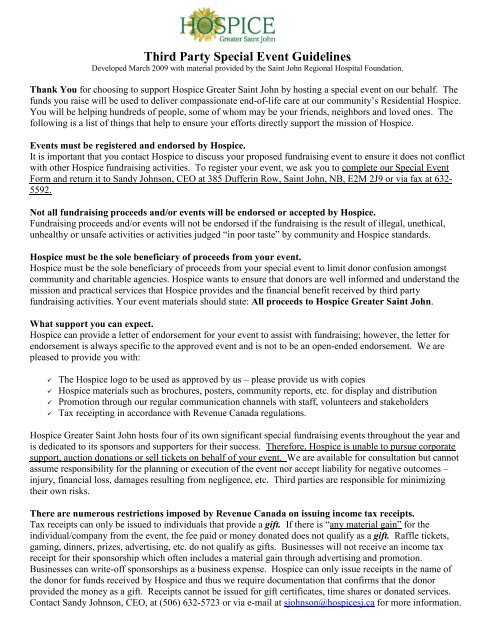 HOSPICE
Greater Saint John

Third Party Special Event Guidelines
Developed March 2009 with material provided by the Saint John Regional Hospital Foundation.

Thank You for choosing to support Hospice Greater Saint John by hosting a special event on our behalf. The funds you raise will be used to deliver compassionate end-of-life care at our community's Residential Hospice. You will be helping hundreds of people, some of whom may be your friends, neighbors and loved ones. The following is a list of things that help to ensure your efforts directly support the mission of Hospice.

Events must be registered and endorsed by Hospice.
It is important that you contact Hospice to discuss your proposed fundraising event to ensure it does not conflict with other Hospice fundraising activities. To register your event, we ask you to complete our Special Event Form and return it to Sandy Johnson, CEO at 385 Dufferin Row, Saint John, NB, E2M 2J9 or via fax at 632-5592.

Not all fundraising proceeds and/or events will be endorsed or accepted by Hospice.
Fundraising proceeds and/or events will not be endorsed if the fundraising is the result of illegal, unethical, unhealthy or unsafe activities or activities judged "in poor taste" by community and Hospice standards.

Hospice must be the sole beneficiary of proceeds from your event.
Hospice must be the sole beneficiary of proceeds from your special event to limit donor confusion amongst community and charitable agencies. Hospice wants to ensure that donors are well informed and understand the mission and practical services that Hospice provides and the financial benefit received by third party fundraising activities. Your event materials should state: All proceeds to Hospice Greater Saint John.

What support you can expect.
Hospice can provide a letter of endorsement for your event to assist with fundraising; however, the letter for endorsement is always specific to the approved event and is not to be an open-ended endorsement. We are pleased to provide you with:

✓ The Hospice logo to be used as approved by us – please provide us with copies
✓ Hospice materials such as brochures, posters, community reports, etc. for display and distribution
✓ Promotion through our regular communication channels with staff, volunteers and stakeholders
✓ Tax receipting in accordance with Revenue Canada regulations.

Hospice Greater Saint John hosts four of its own significant special fundraising events throughout the year and is dedicated to its sponsors and supporters for their success. Therefore, Hospice is unable to pursue corporate support, auction donations or sell tickets on behalf of your event. We are available for consultation but cannot assume responsibility for the planning or execution of the event nor accept liability for negative outcomes – injury, financial loss, damages resulting from negligence, etc. Third parties are responsible for minimizing their own risks.

There are numerous restrictions imposed by Revenue Canada on issuing income tax receipts.
Tax receipts can only be issued to individuals that provide a gift. If there is "any material gain" for the individual/company from the event, the fee paid or money donated does not qualify as a gift. Raffle tickets, gaming, dinners, prizes, advertising, etc. do not qualify as gifts. Businesses will not receive an income tax receipt for their sponsorship which often includes a material gain through advertising and promotion. Businesses can write-off sponsorships as a business expense. Hospice can only issue receipts in the name of the donor for funds received by Hospice and thus we require documentation that confirms that the donor provided the money as a gift. Receipts cannot be issued for gift certificates, time shares or donated services. Contact Sandy Johnson, CEO, at (506) 632-5723 or via e-mail at sjohnson@hospicesj.ca for more information.